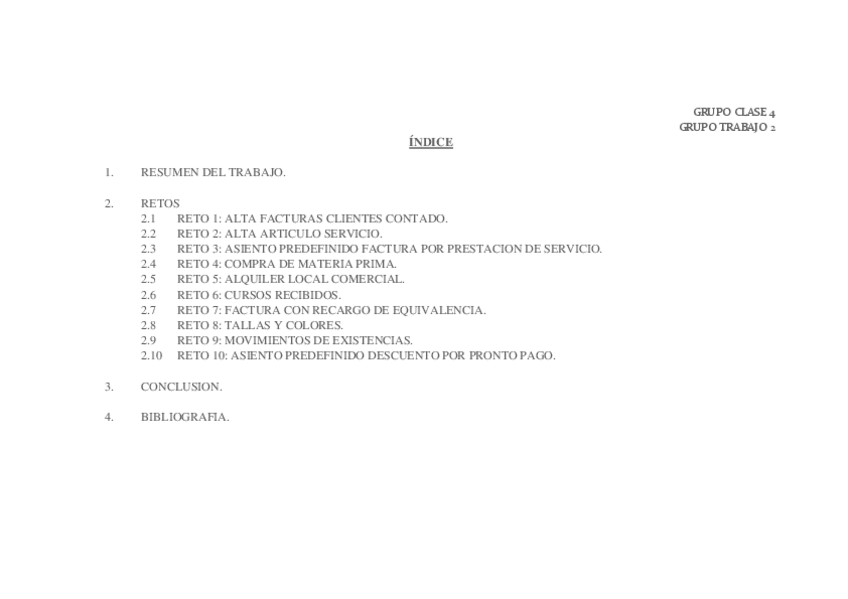 GRUPO CLASE 4
GRUPO TRABAJO 2

ÍNDICE

1. RESUMEN DEL TRABAJO.

2. RETOS
2.1 RETO 1: ALTA FACTURAS CLIENTES CONTADO.
2.2 RETO 2: ALTA ARTICULO SERVICIO.
2.3 RETO 3: ASIENTO PREDEFINIDO FACTURA POR PRESTACION DE SERVICIO.
2.4 RETO 4: COMPRA DE MATERIA PRIMA.
2.5 RETO 5: ALQUILER LOCAL COMERCIAL.
2.6 RETO 6: CURSOS RECIBIDOS.
2.7 RETO 7: FACTURA CON RECARGO DE EQUIVALENCIA.
2.8 RETO 8: TALLAS Y COLORES.
2.9 RETO 9: MOVIMIENTOS DE EXISTENCIAS.
2.10 RETO 10: ASIENTO PREDEFINIDO DESCUENTO POR PRONTO PAGO.

3. CONCLUSION.

4. BIBLIOGRAFIA.